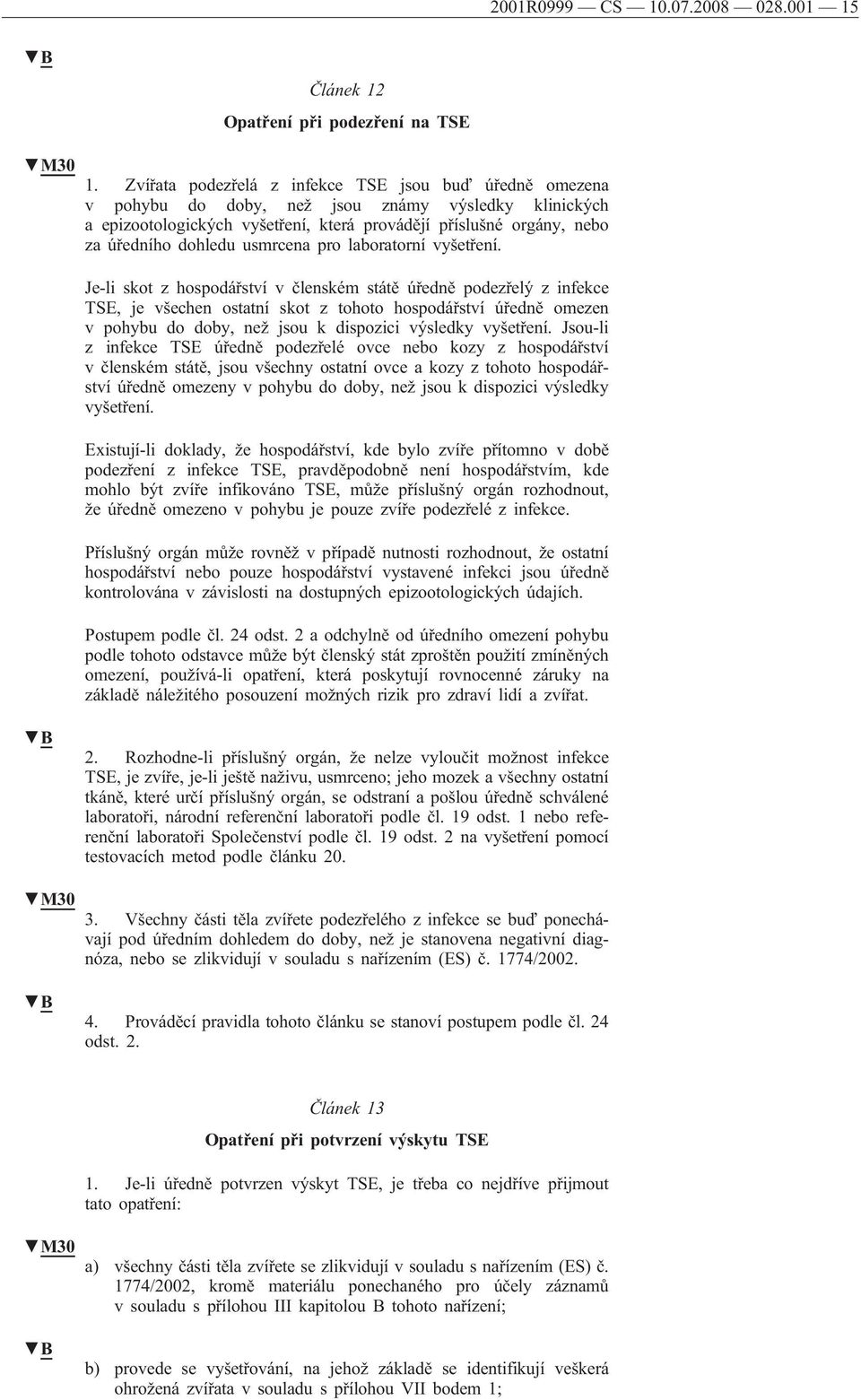 2001R0999 — CS — 10.07.2008 — 028.001 — 15

▼B

Článek 12

Opatření při podezření na TSE

▼M30

1. Zvířata podezřelá z infekce TSE jsou buď úředně omezena v pohybu do doby, než jsou známy výsledky klinických a epizootologických vyšetření, která provádějí příslušné orgány, nebo za úředního dohledu usmrcena pro laboratorní vyšetření.

Je-li skot z hospodářství v členském státě úředně podezřelý z infekce TSE, je všechen ostatní skot z tohoto hospodářství úředně omezen v pohybu do doby, než jsou k dispozici výsledky vyšetření. Jsou-li z infekce TSE úředně podezřelé ovce nebo kozy z hospodářství v členském státě, jsou všechny ostatní ovce a kozy z tohoto hospodářství úředně omezeny v pohybu do doby, než jsou k dispozici výsledky vyšetření.

Existují-li doklady, že hospodářství, kde bylo zvíře přítomno v době podezření z infekce TSE, pravděpodobně není hospodářstvím, kde mohlo být zvíře infikováno TSE, může příslušný orgán rozhodnout, že úředně omezeno v pohybu je pouze zvíře podezřelé z infekce.

Příslušný orgán může rovněž v případě nutnosti rozhodnout, že ostatní hospodářství nebo pouze hospodářství vystavené infekci jsou úředně kontrolována v závislosti na dostupných epizootologických údajích.

Postupem podle čl. 24 odst. 2 a odchylně od úředního omezení pohybu podle tohoto odstavce může být členský stát zproštěn použití zmíněných omezení, používá-li opatření, která poskytují rovnocenné záruky na základě náležitého posouzení možných rizik pro zdraví lidí a zvířat.

▼B

2. Rozhodne-li příslušný orgán, že nelze vyloučit možnost infekce TSE, je zvíře, je-li ještě naživu, usmrceno; jeho mozek a všechny ostatní tkáně, které určí příslušný orgán, se odstraní a pošlou úředně schválené laboratoři, národní referenční laboratoři podle čl. 19 odst. 1 nebo referenční laboratoři Společenství podle čl. 19 odst. 2 na vyšetření pomocí testovacích metod podle článku 20.

▼M30

3. Všechny části těla zvířete podezřelého z infekce se buď ponechávají pod úředním dohledem do doby, než je stanovena negativní diagnóza, nebo se zlikvidují v souladu s nařízením (ES) č. 1774/2002.

▼B

4. Prováděcí pravidla tohoto článku se stanoví postupem podle čl. 24 odst. 2.

Článek 13

Opatření při potvrzení výskytu TSE

1. Je-li úředně potvrzen výskyt TSE, je třeba co nejdříve přijmout tato opatření:

▼M30

a) všechny části těla zvířete se zlikvidují v souladu s nařízením (ES) č. 1774/2002, kromě materiálu ponechaného pro účely záznamů v souladu s přílohou III kapitolou B tohoto nařízení;

▼B

b) provede se vyšetřování, na jehož základě se identifikují veškerá ohrožená zvířata v souladu s přílohou VII bodem 1;